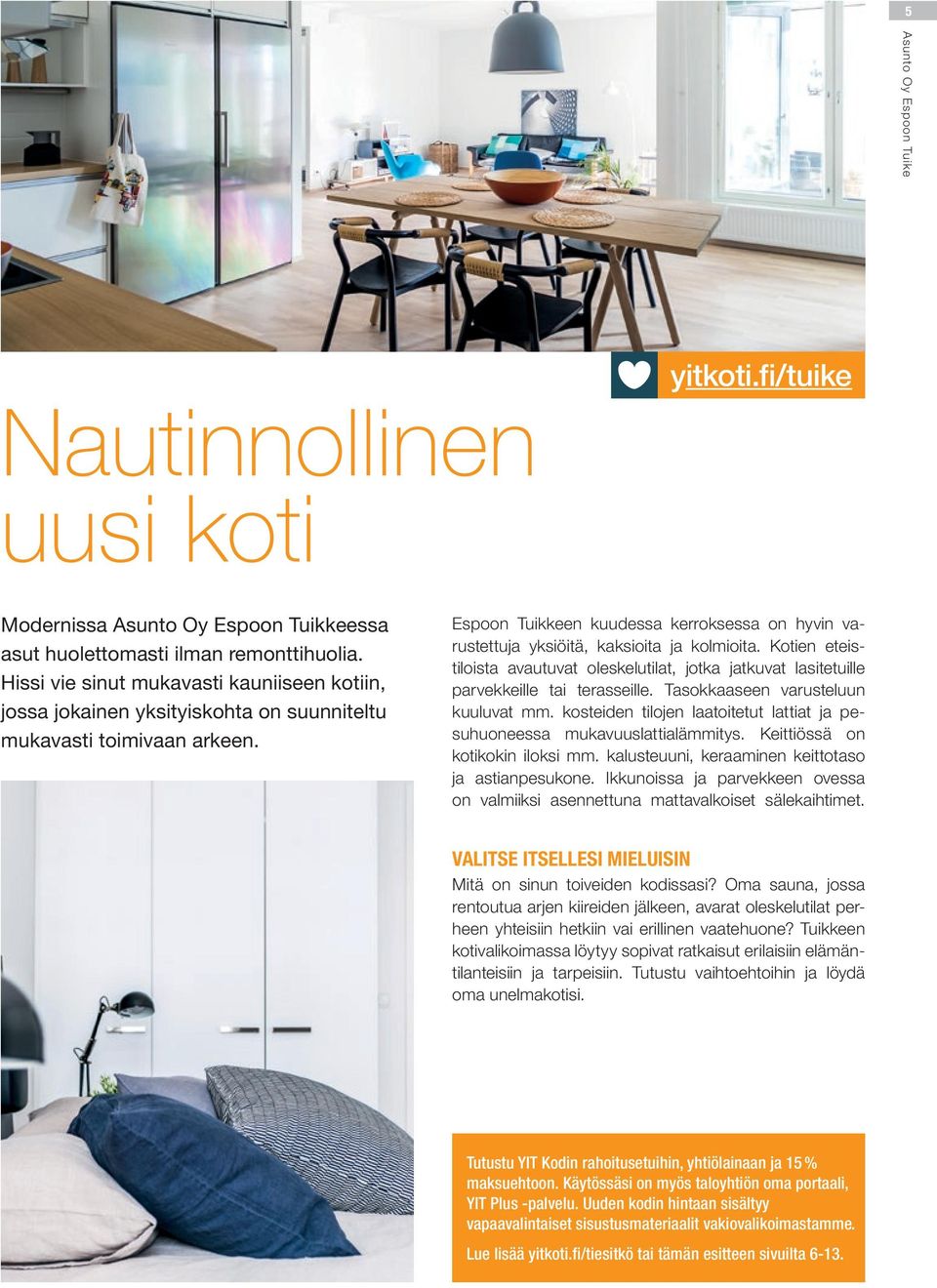 5

Asunto Oy Espoon Tuike

yitkoti.fi/tuike

Nautinnollinen uusi koti

Modernissa Asunto Oy Espoon Tuikkeessa asut huolettomasti ilman remonttihuolia. Hissi vie sinut mukavasti kauniiseen kotiin, jossa jokainen yksityiskohta on suunniteltu mukavasti toimivaan arkeen.

Espoon Tuikkeen kuudessa kerroksessa on hyvin varustettuja yksiöitä, kaksioita ja kolmioita. Kotien eteistiloista avautuvat oleskelutilat, jotka jatkuvat lasitetuille parvekkeille tai terasseille. Tasokkaaseen varusteluun kuuluvat mm. kosteiden tilojen laatoitetut lattiat ja pesuhuoneessa mukavuuslattialämmitys. Keittiössä on kotikokin iloksi mm. kalusteuuni, keraaminen keittotaso ja astianpesukone. Ikkunoissa ja parvekkeen ovessa on valmiiksi asennettuna mattavalkoiset sälekaihtimet.

VALITSE ITSELLESI MIELUISIN

Mitä on sinun toiveiden kodissasi? Oma sauna, jossa rentoutua arjen kiireiden jälkeen, avarat oleskelutilat perheen yhteisiin hetkiin vai erillinen vaatehuone? Tuikkeen kotivalikoimassa löytyy sopivat ratkaisut erilaisiin elämäntilanteisiin ja tarpeisiin. Tutustu vaihtoehtoihin ja löydä oma unelmakotisi.

Tutustu YIT Kodin rahoitusetuihin, yhtiölainaan ja 15 % maksuehtoon. Käytössäsi on myös taloyhtiön oma portaali, YIT Plus -palvelu. Uuden kodin hintaan sisältyy vapaavalintaiset sisustusmateriaalit vakiovalikoimastamme.

Lue lisää yitkoti.fi/tiesitkö tai tämän esitteen sivuilta 6-13.